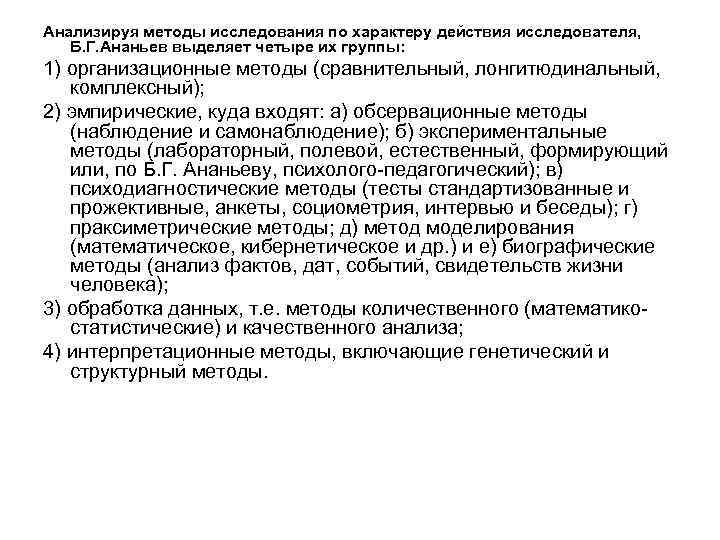 Анализируя методы исследования по характеру действия исследователя, Б.Г.Ананьев выделяет четыре их группы:

1) организационные методы (сравнительный, лонгитюдинальный, комплексный);

2) эмпирические, куда входят: а) обсервационные методы (наблюдение и самонаблюдение); б) экспериментальные методы (лабораторный, полевой, естественный, формирующий или, по Б.Г. Ананьеву, психолого-педагогический); в) психодиагностические методы (тесты стандартизованные и прожективные, анкеты, социометрия, интервью и беседы); г) праксиметрические методы; д) метод моделирования (математическое, кибернетическое и др.) и е) биографические методы (анализ фактов, дат, событий, свидетельств жизни человека);

3) обработка данных, т.е. методы количественного (математико-статистические) и качественного анализа;

4) интерпретационные методы, включающие генетический и структурный методы.